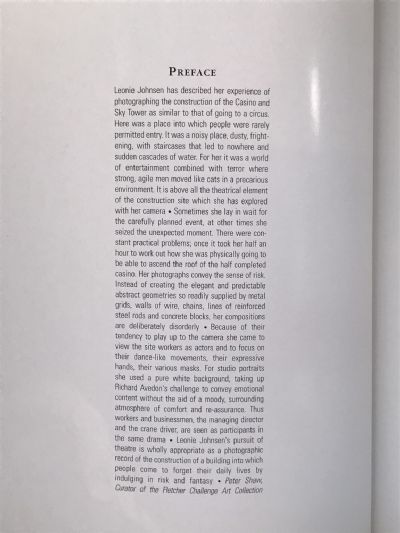 PREFACE

Leonie Johnsen has described her experience of photographing the construction of the Casino and Sky Tower as similar to that of going to a circus. Here was a place into which people were rarely permitted entry. It was a noisy place, dusty, frightening, with staircases that led to nowhere and sudden cascades of water. For her it was a world of entertainment combined with terror where strong, agile men moved like cats in a precarious environment. It is above all the theatrical element of the construction site which she has explored with her camera • Sometimes she lay in wait for the carefully planned event, at other times she seized the unexpected moment. There were constant practical problems; once it took her half an hour to work out how she was physically going to be able to ascend the roof of the half completed casino. Her photographs convey the sense of risk. Instead of creating the elegant and predictable abstract geometries so readily supplied by metal grids, walls of wire, chains, lines of reinforced steel rods and concrete blocks, her compositions are deliberately disorderly • Because of their tendency to play up to the camera she came to view the site workers as actors and to focus on their dance-like movements, their expressive hands, their various masks. For studio portraits she used a pure white background, taking up Richard Avedon's challenge to convey emotional content without the aid of a moody, surrounding atmosphere of comfort and re-assurance. Thus workers and businessmen, the managing director and the crane driver, are seen as participants in the same drama • Leonie Johnsen's pursuit of theatre is wholly appropriate as a photographic record of the construction of a building into which people come to forget their daily lives by indulging in risk and fantasy • Peter Shaw, Curator of the Fletcher Challenge Art Collection